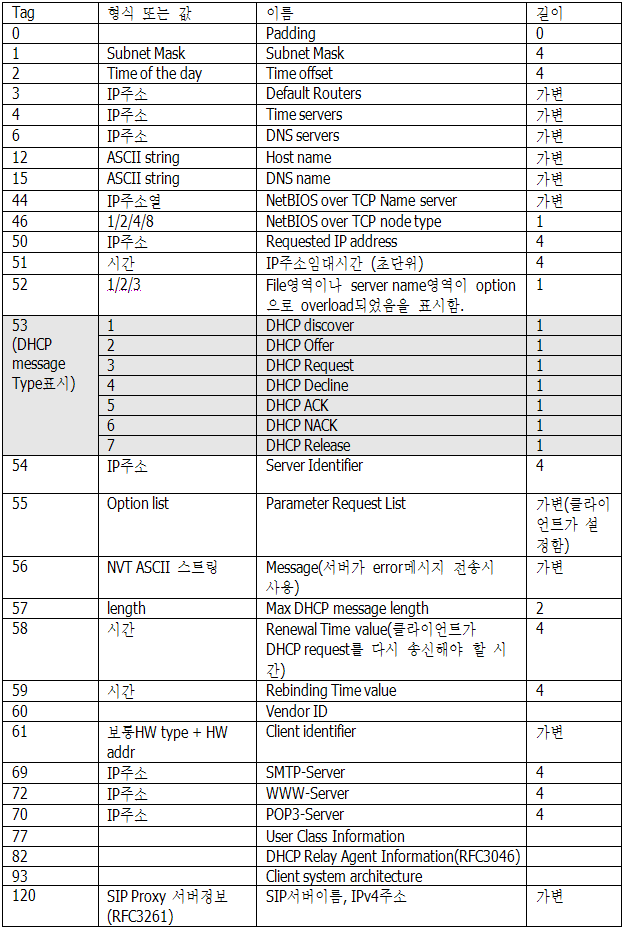 | Tag | 형식 또는 값 | 이름 | 길이 |
|---|---|---|---|
| 0 | | Padding | 0 |
| 1 | Subnet Mask | Subnet Mask | 4 |
| 2 | Time of the day | Time offset | 4 |
| 3 | IP주소 | Default Routers | 가변 |
| 4 | IP주소 | Time servers | 가변 |
| 6 | IP주소 | DNS servers | 가변 |
| 12 | ASCII string | Host name | 가변 |
| 15 | ASCII string | DNS name | 가변 |
| 44 | IP주소열 | NetBIOS over TCP Name server | 가변 |
| 46 | 1/2/4/8 | NetBIOS over TCP node type | 1 |
| 50 | IP주소 | Requested IP address | 4 |
| 51 | 시간 | IP주소임대시간 (초단위) | 4 |
| 52 | 1/2/3 | File영역이나 server name영역이 option으로 overload되었음을 표시함. | 1 |
| 53 (DHCP message Type표시) | 1 | DHCP discover | 1 |
| | 2 | DHCP Offer | 1 |
| | 3 | DHCP Request | 1 |
| | 4 | DHCP Decline | 1 |
| | 5 | DHCP ACK | 1 |
| | 6 | DHCP NACK | 1 |
| | 7 | DHCP Release | 1 |
| 54 | IP주소 | Server Identifier | 4 |
| 55 | Option list | Parameter Request List | 가변(클라이언트가 설정함) |
| 56 | NVT ASCII 스트링 | Message(서버가 error메시지 전송시 사용) | 가변 |
| 57 | length | Max DHCP message length | 2 |
| 58 | 시간 | Renewal Time value(클라이언트가 DHCP request를 다시 송신해야 할 시간) | 4 |
| 59 | 시간 | Rebinding Time value | 4 |
| 60 | | Vendor ID | |
| 61 | 보통HW type + HW addr | Client identifier | 가변 |
| 69 | IP주소 | SMTP-Server | 4 |
| 72 | IP주소 | WWW-Server | 4 |
| 70 | IP주소 | POP3-Server | 4 |
| 77 | | User Class Information | |
| 82 | | DHCP Relay Agent Information(RFC3046) | |
| 93 | | Client system architecture | |
| 120 | SIP Proxy 서버정보 (RFC3261) | SIP서버이름, IPv4주소 | 가변 |